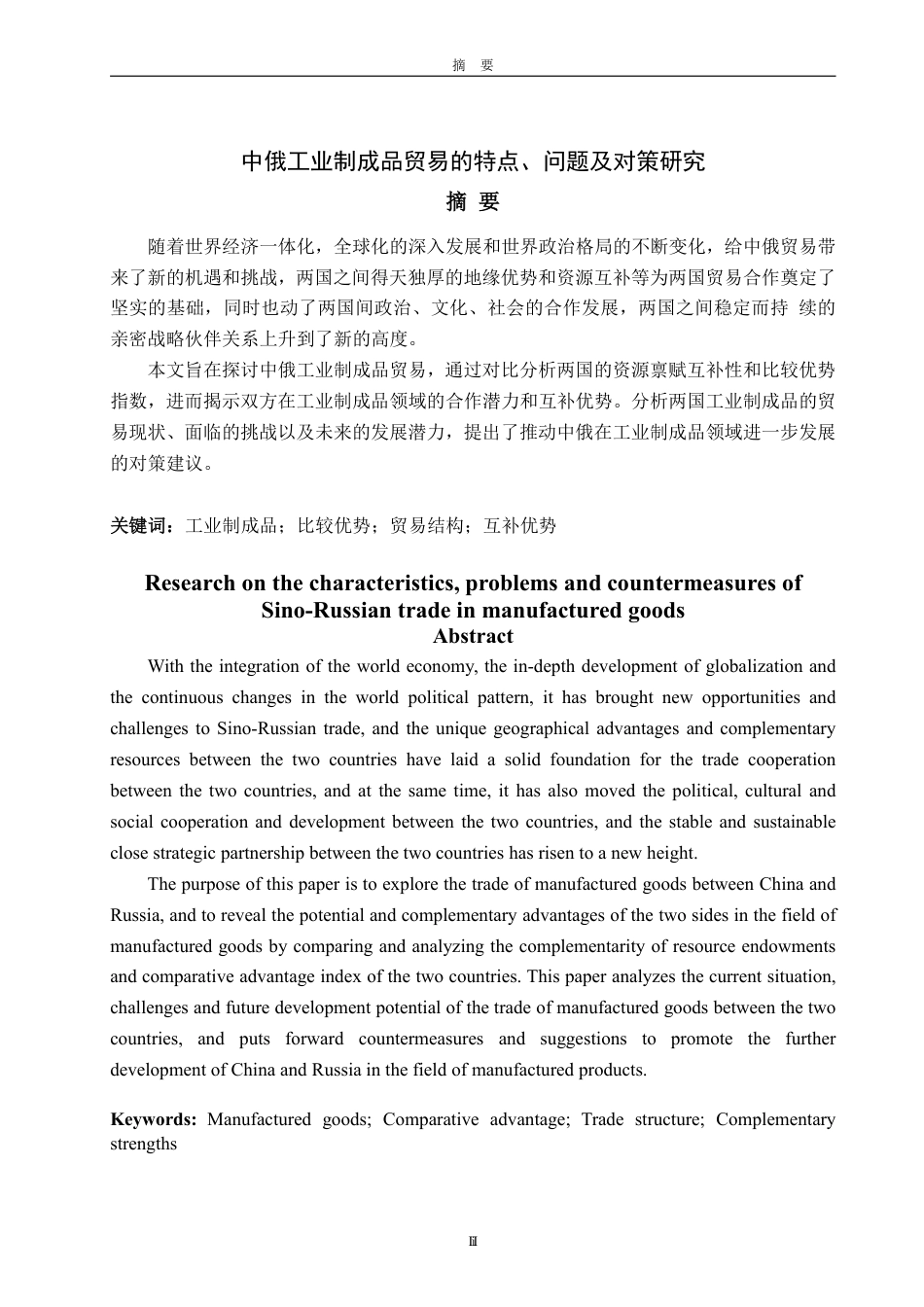 摘　要

中俄工业制成品贸易的特点、问题及对策研究

摘 要

随着世界经济一体化，全球化的深入发展和世界政治格局的不断变化，给中俄贸易带来了新的机遇和挑战，两国之间得天独厚的地缘优势和资源互补等为两国贸易合作奠定了坚实的基础，同时也动了两国间政治、文化、社会的合作发展，两国之间稳定而持 续的亲密战略伙伴关系上升到了新的高度。

本文旨在探讨中俄工业制成品贸易，通过对比分析两国的资源禀赋互补性和比较优势指数，进而揭示双方在工业制成品领域的合作潜力和互补优势。分析两国工业制成品的贸易现状、面临的挑战以及未来的发展潜力，提出了推动中俄在工业制成品领域进一步发展的对策建议。

关键词：工业制成品；比较优势；贸易结构；互补优势

Research on the characteristics, problems and countermeasures of Sino-Russian trade in manufactured goods
Abstract

With the integration of the world economy, the in-depth development of globalization and the continuous changes in the world political pattern, it has brought new opportunities and challenges to Sino-Russian trade, and the unique geographical advantages and complementary resources between the two countries have laid a solid foundation for the trade cooperation between the two countries, and at the same time, it has also moved the political, cultural and social cooperation and development between the two countries, and the stable and sustainable close strategic partnership between the two countries has risen to a new height.

The purpose of this paper is to explore the trade of manufactured goods between China and Russia, and to reveal the potential and complementary advantages of the two sides in the field of manufactured goods by comparing and analyzing the complementarity of resource endowments and comparative advantage index of the two countries. This paper analyzes the current situation, challenges and future development potential of the trade of manufactured goods between the two countries, and puts forward countermeasures and suggestions to promote the further development of China and Russia in the field of manufactured products.

Keywords: Manufactured goods; Comparative advantage; Trade structure; Complementary strengths

II